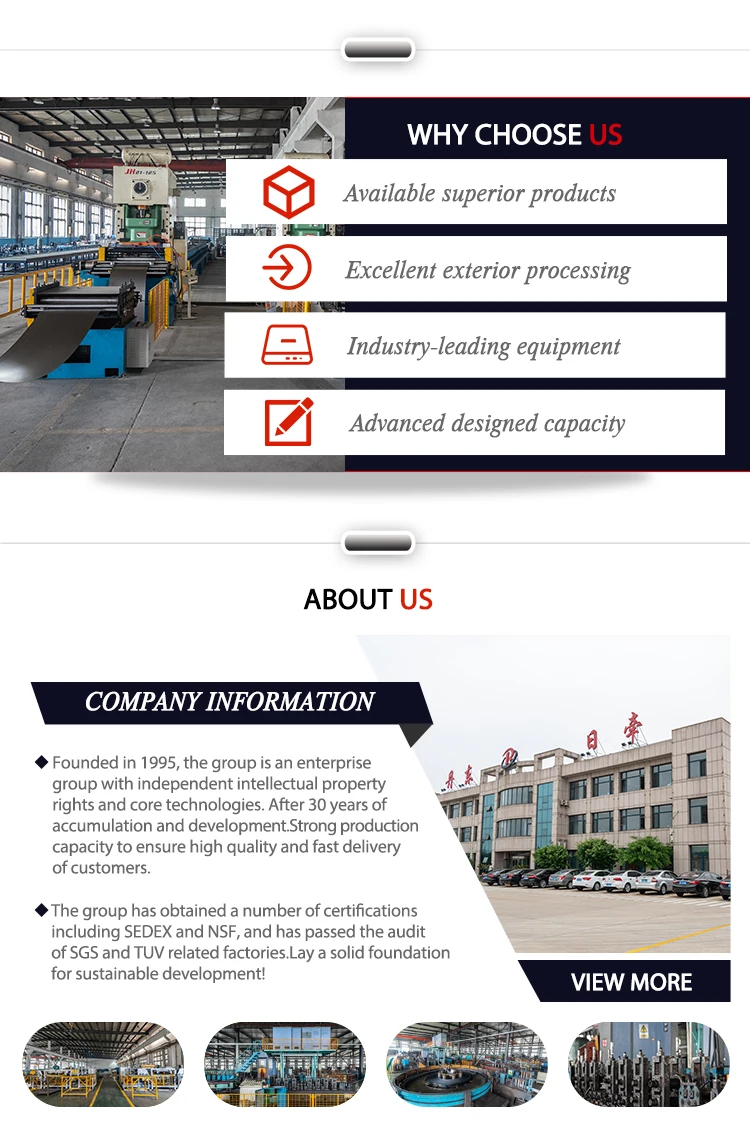 WHY CHOOSE US

Available superior products

Excellent exterior processing

Industry-leading equipment

Advanced designed capacity

ABOUT US

COMPANY INFORMATION

◆ Founded in 1995, the group is an enterprise group with independent intellectual property rights and core technologies. After 30 years of accumulation and development.Strong production capacity to ensure high quality and fast delivery of customers.

◆ The group has obtained a number of certifications including SEDEX and NSF, and has passed the audit of SGS and TUV related factories.Lay a solid foundation for sustainable development!

VIEW MORE